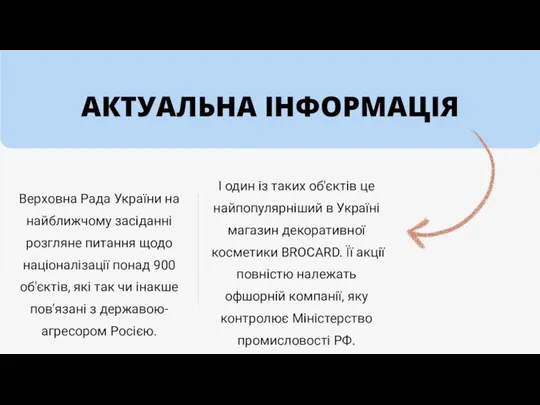 АКТУАЛЬНА ІНФОРМАЦІЯ

Верховна Рада України на найближчому засіданні розгляне питання щодо націоналізації понад 900 об'єктів, які так чи інакше пов'язані з державою-агресором Росією.

І один із таких об'єктів це найпопулярніший в Україні магазин декоративної косметики BROCARD. Її акції повністю належать офшорній компанії, яку контролює Міністерство промисловості РФ.